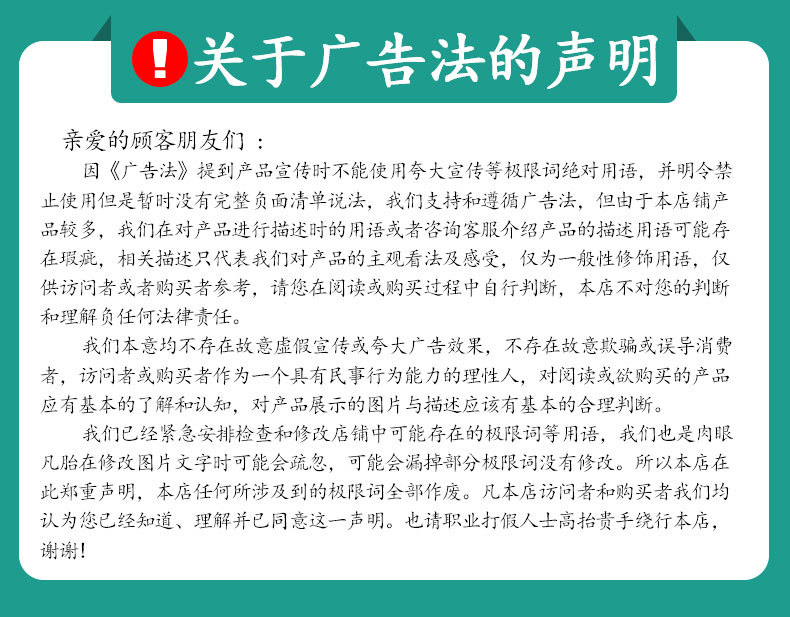 !关于广告法的声明

亲爱的顾客朋友们：

因《广告法》提到产品宣传时不能使用夸大宣传等极限词绝对用语，并明令禁止使用但是暂时没有完整负面清单说法，我们支持和遵循广告法，但由于本店铺产品较多，我们在对产品进行描述时的用语或者咨询客服介绍产品的描述用语可能存在瑕疵，相关描述只代表我们对产品的主观看法及感受，仅为一般性修饰用语，仅供访问者或者购买者参考，请您在阅读或购买过程中自行判断，本店不对您的判断和理解负任何法律责任。

我们本意均不存在故意虚假宣传或夸大广告效果，不存在故意欺骗或误导消费者，访问者或购买者作为一个具有民事行为能力的理性人，对阅读或欲购买的产品应有基本的了解和认知，对产品展示的图片与描述应该有基本的合理判断。

我们已经紧急安排检查和修改店铺中可能存在的极限词等用语，我们也是肉眼凡胎在修改图片文字时可能会疏忽，可能会漏掉部分极限词没有修改。所以本店在此郑重声明，本店任何所涉及到的极限词全部作废。凡本店访问者和购买者我们均认为您已经知道、理解并已同意这一声明。也请职业打假人士高抬贵手绕行本店，谢谢！